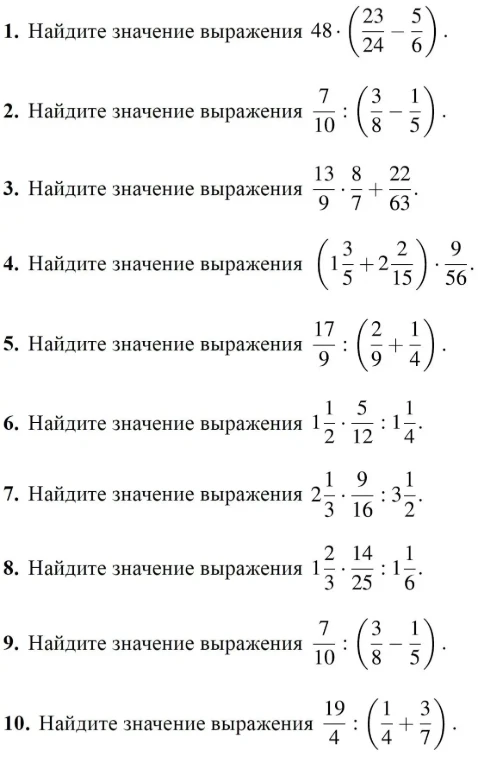 **1.** Найдите значение выражения $48 \cdot \left(\frac{23}{24} - \frac{5}{6}\right)$.

**2.** Найдите значение выражения $\frac{7}{10} : \left(\frac{3}{8} - \frac{1}{5}\right)$.

**3.** Найдите значение выражения $\frac{13}{9} \cdot \frac{8}{7} + \frac{22}{63}$.

**4.** Найдите значение выражения $\left(1\frac{3}{5} + 2\frac{2}{15}\right) \cdot \frac{9}{56}$.

**5.** Найдите значение выражения $\frac{17}{9} : \left(\frac{2}{9} + \frac{1}{4}\right)$.

**6.** Найдите значение выражения $1\frac{1}{2} \cdot \frac{5}{12} : 1\frac{1}{4}$.

**7.** Найдите значение выражения $2\frac{1}{3} \cdot \frac{9}{16} : 3\frac{1}{2}$.

**8.** Найдите значение выражения $1\frac{2}{3} \cdot \frac{14}{25} : 1\frac{1}{6}$.

**9.** Найдите значение выражения $\frac{7}{10} : \left(\frac{3}{8} - \frac{1}{5}\right)$.

**10.** Найдите значение выражения $\frac{19}{4} : \left(\frac{1}{4} + \frac{3}{7}\right)$.